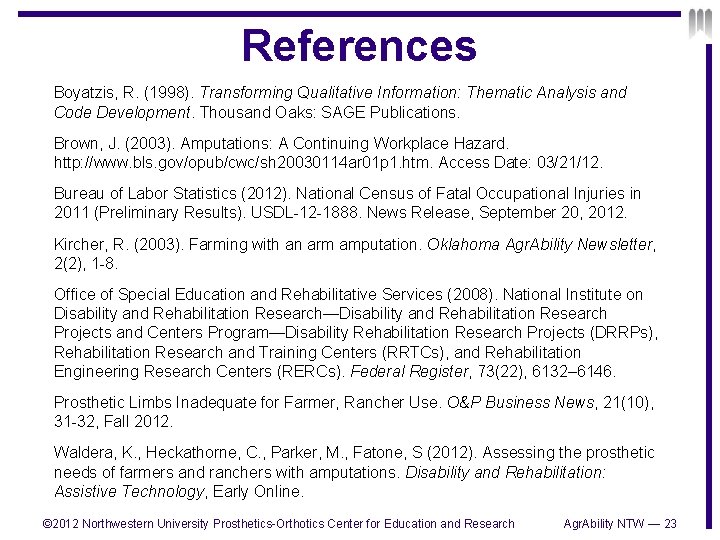 References

Boyatzis, R. (1998). Transforming Qualitative Information: Thematic Analysis and Code Development. Thousand Oaks: SAGE Publications.

Brown, J. (2003). Amputations: A Continuing Workplace Hazard. http://www.bls.gov/opub/cwc/sh20030114ar01p1.htm. Access Date: 03/21/12.

Bureau of Labor Statistics (2012). National Census of Fatal Occupational Injuries in 2011 (Preliminary Results). USDL-12-1888. News Release, September 20, 2012.

Kircher, R. (2003). Farming with an arm amputation. Oklahoma AgrAbility Newsletter, 2(2), 1-8.

Office of Special Education and Rehabilitative Services (2008). National Institute on Disability and Rehabilitation Research—Disability and Rehabilitation Research Projects and Centers Program—Disability Rehabilitation Research Projects (DRRPs), Rehabilitation Research and Training Centers (RRTCs), and Rehabilitation Engineering Research Centers (RERCs). Federal Register, 73(22), 6132–6146.

Prosthetic Limbs Inadequate for Farmer, Rancher Use. O&P Business News, 21(10), 31-32, Fall 2012.

Waldera, K., Heckathorne, C., Parker, M., Fatone, S (2012). Assessing the prosthetic needs of farmers and ranchers with amputations. Disability and Rehabilitation: Assistive Technology, Early Online.

©2012 Northwestern University Prosthetics-Orthotics Center for Education and Research AgrAbility NTW — 23